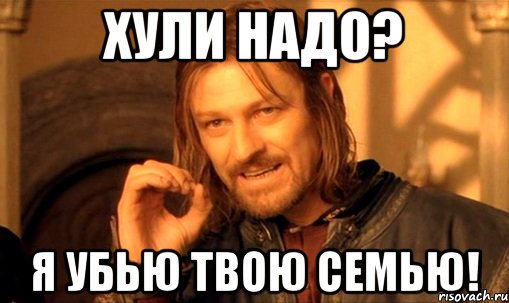 ХУЛИ НАДО?

Я УБЬЮ ТВОЮ СЕМЬЮ!

risovach.ru